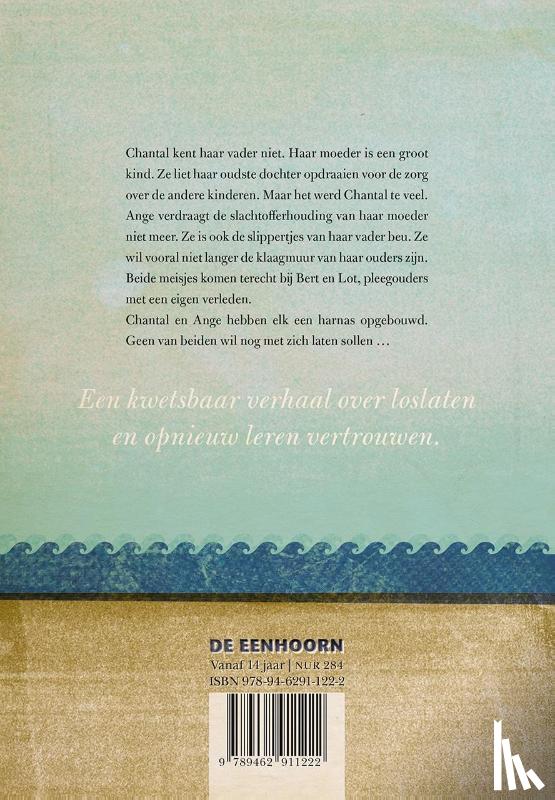 Chantal kent haar vader niet. Haar moeder is een groot kind. Ze liet haar oudste dochter opdraaien voor de zorg over de andere kinderen. Maar het werd Chantal te veel.
Ange verdraagt de slachtofferhouding van haar moeder niet meer. Ze is ook de slippertjes van haar vader beu. Ze wil vooral niet langer de klaagmuur van haar ouders zijn.
Beide meisjes komen terecht bij Bert en Lot, pleegouders met een eigen verleden.
Chantal en Ange hebben elk een harnas opgebouwd. Geen van beiden wil nog met zich laten sollen …

Een kwetsbaar verhaal over loslaten en opnieuw leren vertrouwen.

DE EENHOORN
Vanaf 14 jaar | NUR 284
ISBN 978-94-6291-122-2

9 789462 911222